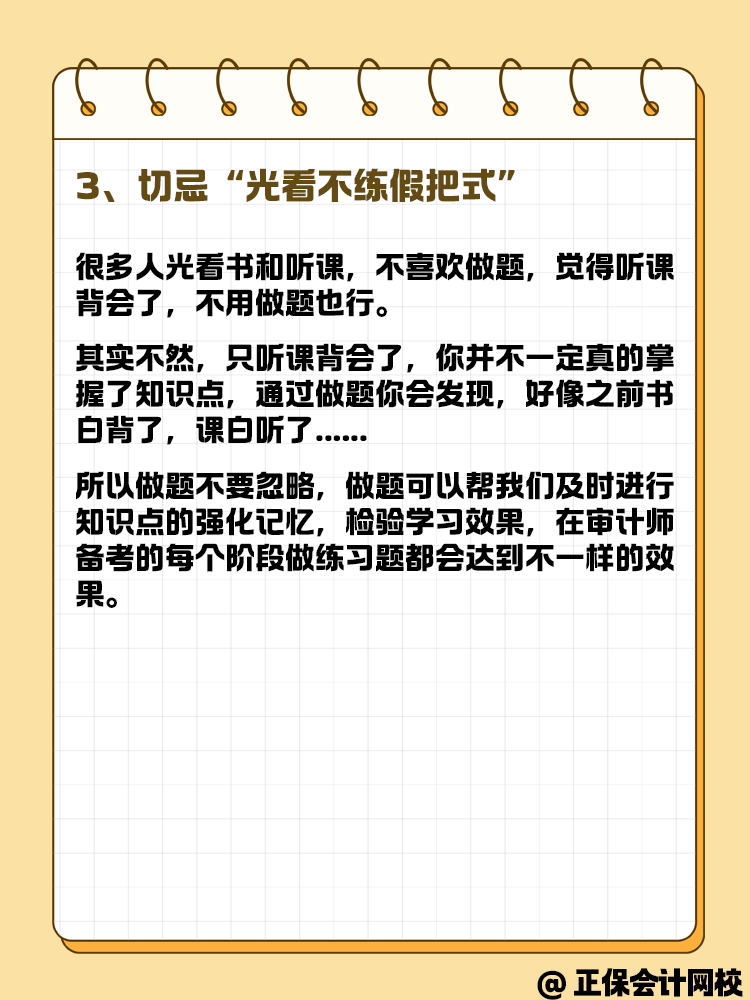 3、切忌“光看不练假把式”

很多人光看书和听课，不喜欢做题，觉得听课背会了，不用做题也行。

其实不然，只听课背会了，你并不一定真的掌握了知识点，通过做题你会发现，好像之前书白背了，课白听了......

所以做题不要忽略，做题可以帮我们及时进行知识点的强化记忆，检验学习效果，在审计师备考的每个阶段做练习题都会达到不一样的效果。

@ 正保会计网校